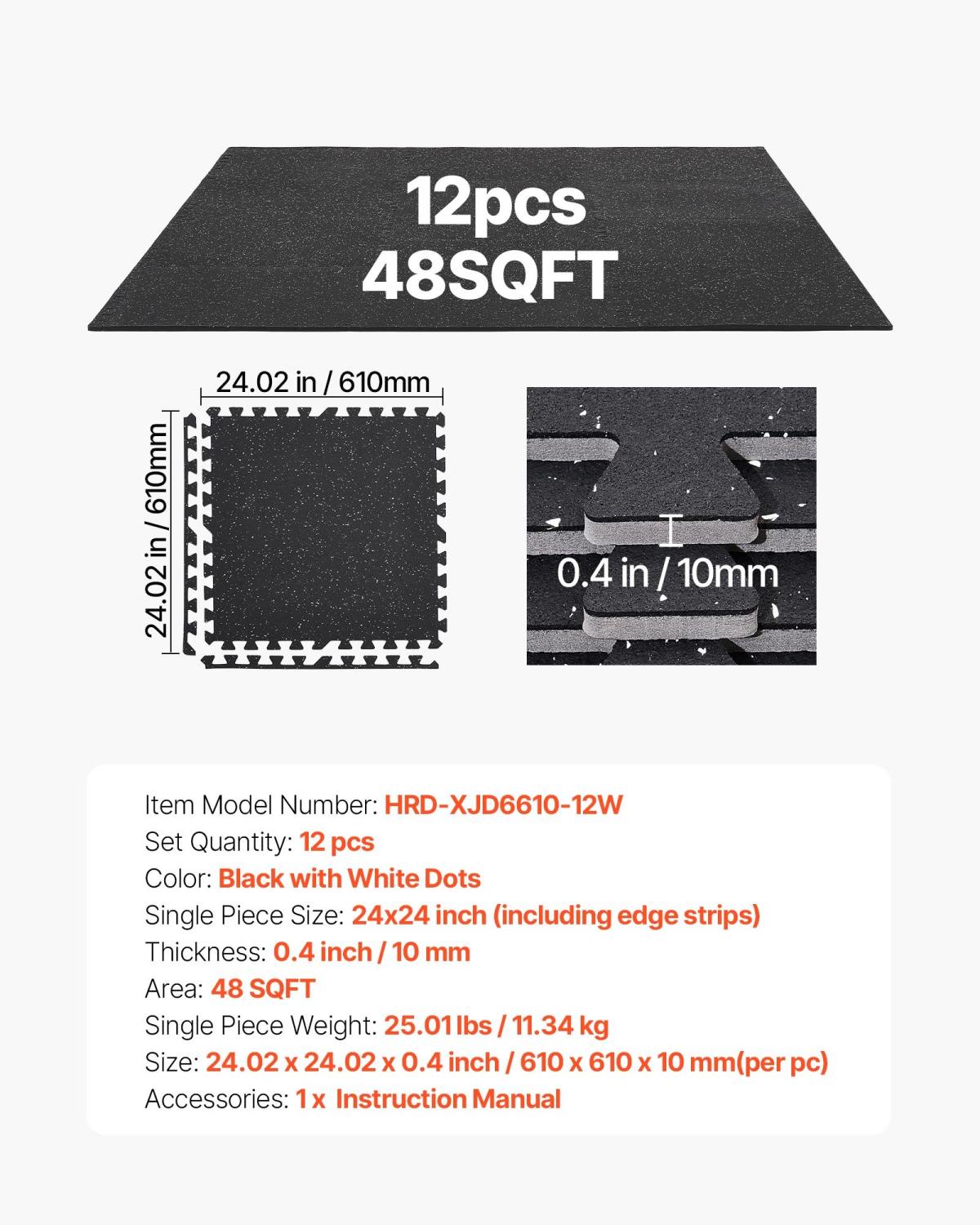 12pcs
48SQFT

24.02 in / 610mm

24.02 in / 610mm

0.4 in / 10mm

Item Model Number: HRD-XJD6610-12W
Set Quantity: 12 pcs
Color: Black with White Dots
Single Piece Size: 24x24 inch (including edge strips)
Thickness: 0.4 inch / 10 mm
Area: 48 SQFT
Single Piece Weight: 25.01 lbs / 11.34 kg
Size: 24.02 x 24.02 x 0.4 inch / 610 x 610 x 10 mm(per pc)
Accessories: 1 x Instruction Manual